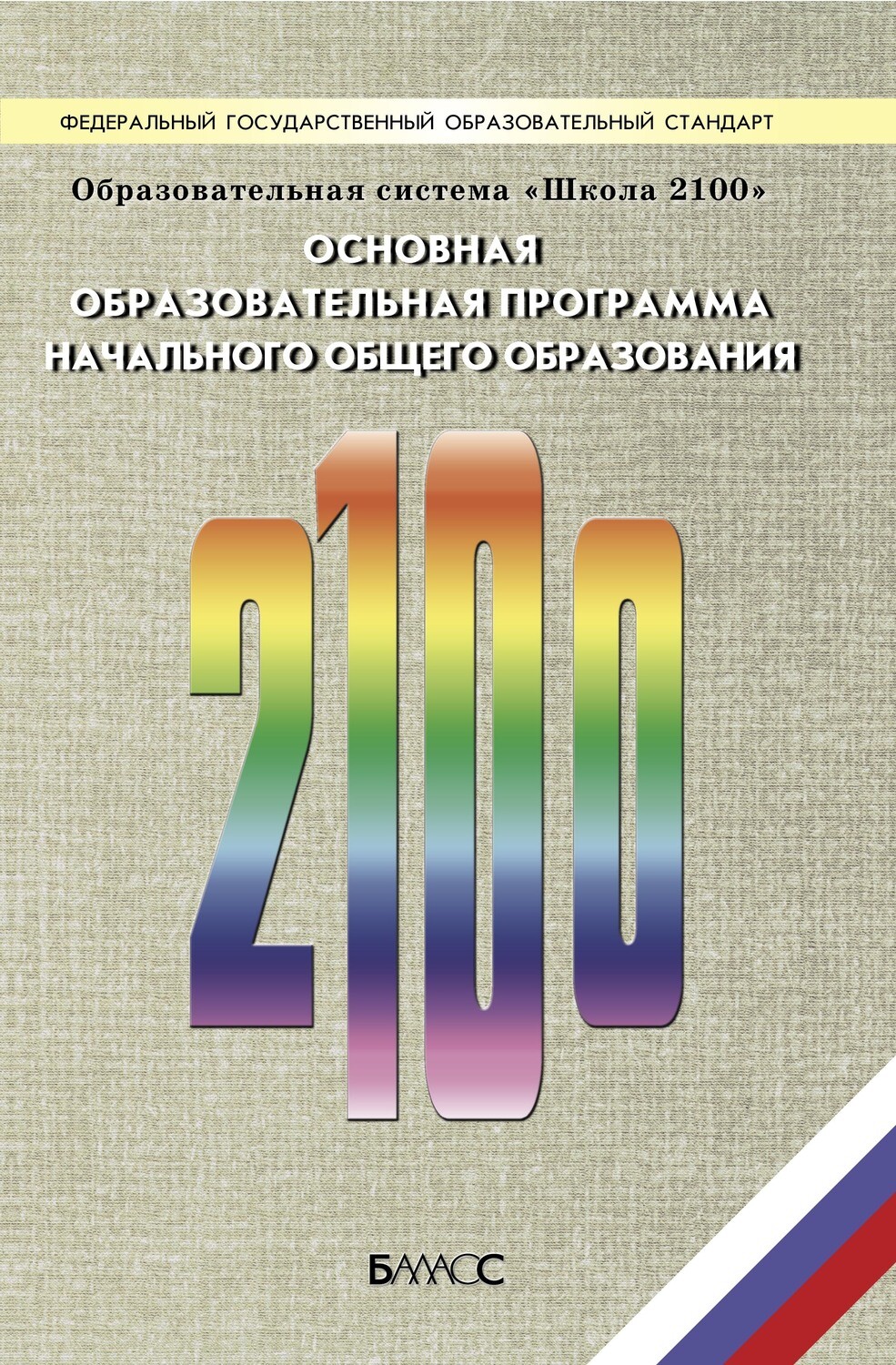 ФЕДЕРАЛЬНЫЙ ГОСУДАРСТВЕННЫЙ ОБРАЗОВАТЕЛЬНЫЙ СТАНДАРТ

Образовательная система «Школа 2100»

ОСНОВНАЯ
ОБРАЗОВАТЕЛЬНАЯ ПРОГРАММА
НАЧАЛЬНОГО ОБЩЕГО ОБРАЗОВАНИЯ

2100

БАЛАСС